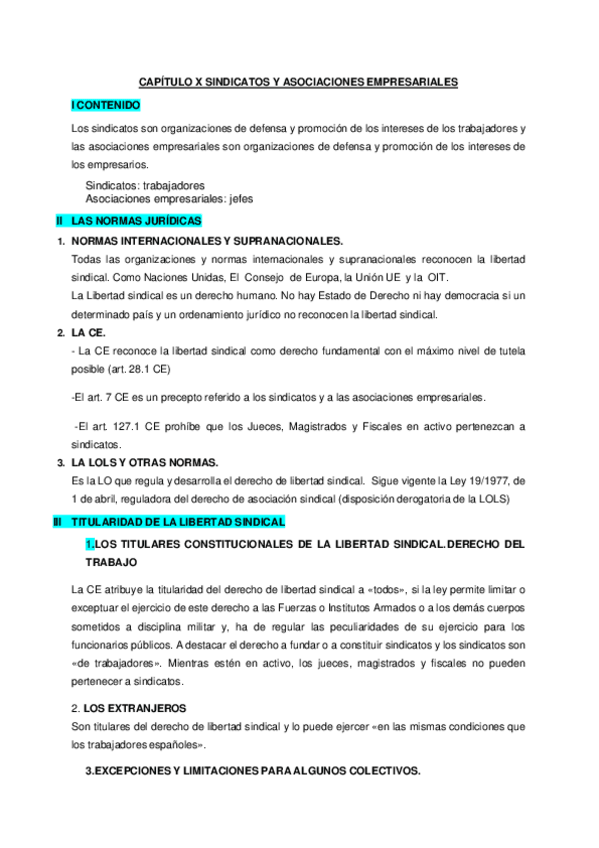 CAPÍTULO X SINDICATOS Y ASOCIACIONES EMPRESARIALES

I CONTENIDO

Los sindicatos son organizaciones de defensa y promoción de los intereses de los trabajadores y las asociaciones empresariales son organizaciones de defensa y promoción de los intereses de los empresarios.

Sindicatos: trabajadores
Asociaciones empresariales: jefes

II LAS NORMAS JURÍDICAS

1. NORMAS INTERNACIONALES Y SUPRANACIONALES.

Todas las organizaciones y normas internacionales y supranacionales reconocen la libertad sindical. Como Naciones Unidas, El Consejo de Europa, la Unión UE y la OIT.

La Libertad sindical es un derecho humano. No hay Estado de Derecho ni hay democracia si un determinado país y un ordenamiento jurídico no reconocen la libertad sindical.

2. LA CE.

- La CE reconoce la libertad sindical como derecho fundamental con el máximo nivel de tutela posible (art. 28.1 CE)

-El art. 7 CE es un precepto referido a los sindicatos y a las asociaciones empresariales.

-El art. 127.1 CE prohíbe que los Jueces, Magistrados y Fiscales en activo pertenezcan a sindicatos.

3. LA LOLS Y OTRAS NORMAS.

Es la LO que regula y desarrolla el derecho de libertad sindical. Sigue vigente la Ley 19/1977, de 1 de abril, reguladora del derecho de asociación sindical (disposición derogatoria de la LOLS)

III TITULARIDAD DE LA LIBERTAD SINDICAL

1.LOS TITULARES CONSTITUCIONALES DE LA LIBERTAD SINDICAL. DERECHO DEL TRABAJO

La CE atribuye la titularidad del derecho de libertad sindical a «todos», si la ley permite limitar o exceptuar el ejercicio de este derecho a las Fuerzas o Institutos Armados o a los demás cuerpos sometidos a disciplina militar y, ha de regular las peculiaridades de su ejercicio para los funcionarios públicos. A destacar el derecho a fundar o a constituir sindicatos y los sindicatos son «de trabajadores». Mientras estén en activo, los jueces, magistrados y fiscales no pueden pertenecer a sindicatos.

2. LOS EXTRANJEROS

Son titulares del derecho de libertad sindical y lo puede ejercer «en las mismas condiciones que los trabajadores españoles».

3.EXCEPCIONES Y LIMITACIONES PARA ALGUNOS COLECTIVOS.